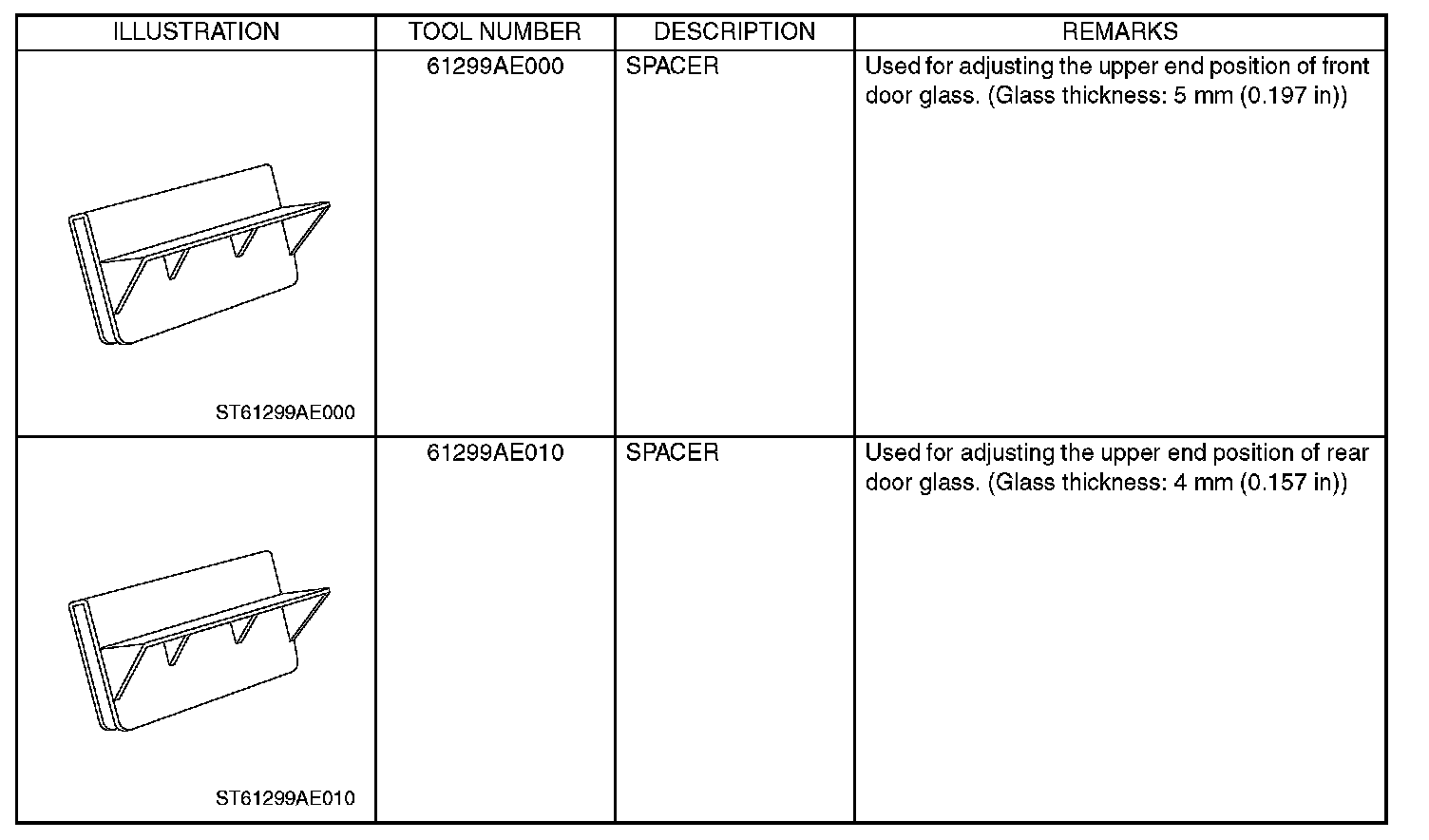 | ILLUSTRATION | TOOL NUMBER | DESCRIPTION | REMARKS |
|---|---|---|---|
| ST61299AE000 | 61299AE000 | SPACER | Used for adjusting the upper end position of front door glass. (Glass thickness: 5 mm (0.197 in)) |
| ST61299AE010 | 61299AE010 | SPACER | Used for adjusting the upper end position of rear door glass. (Glass thickness: 4 mm (0.157 in)) |